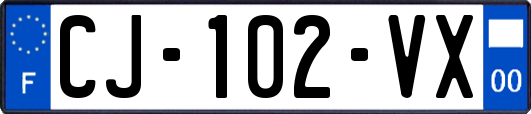 F
CJ-102-VX
00